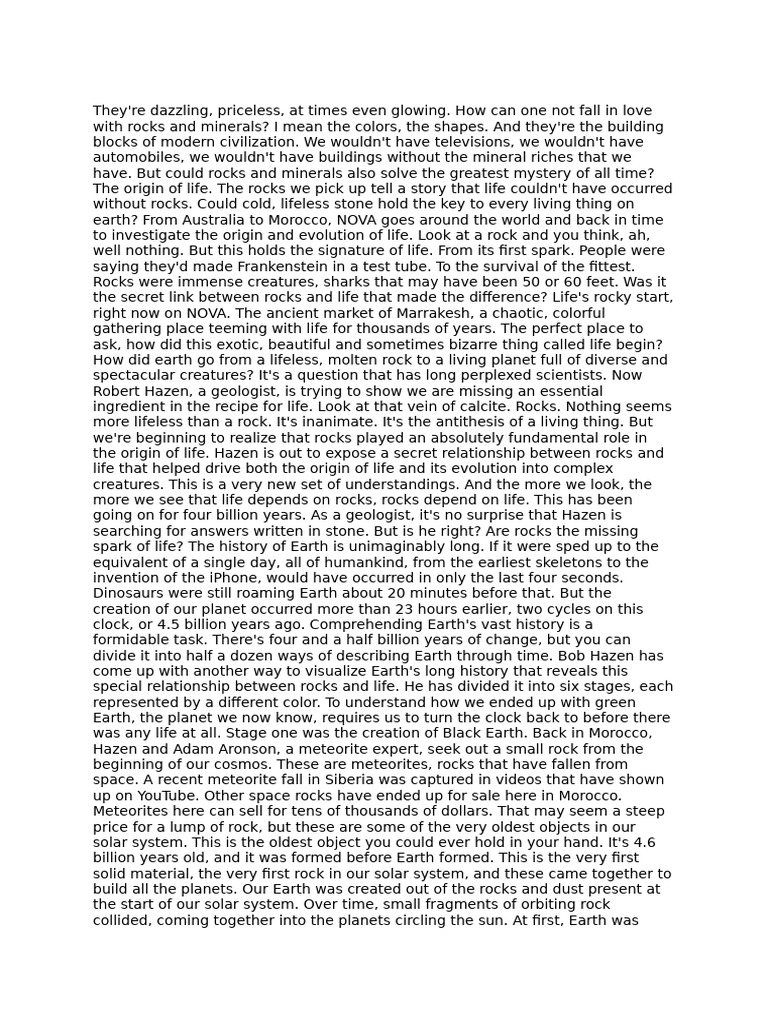 They're dazzling, priceless, at times even glowing. How can one not fall in love with rocks and minerals? I mean the colors, the shapes. And they're the building blocks of modern civilization. We wouldn't have televisions, we wouldn't have automobiles, we wouldn't have buildings without the mineral riches that we have. But could rocks and minerals also solve the greatest mystery of all time? The origin of life. The rocks we pick up tell a story that life couldn't have occurred without rocks. Could cold, lifeless stone hold the key to every living thing on earth? From Australia to Morocco, NOVA goes around the world and back in time to investigate the origin and evolution of life. Look at a rock and you think, ah, well nothing. But this holds the signature of life. From its first spark. People were saying they'd made Frankenstein in a test tube. To the survival of the fittest. Rocks were immense creatures, sharks that may have been 50 or 60 feet. Was it the secret link between rocks and life that made the difference? Life's rocky start, right now on NOVA. The ancient market of Marrakesh, a chaotic, colorful gathering place teeming with life for thousands of years. The perfect place to ask, how did this exotic, beautiful and sometimes bizarre thing called life begin? How did earth go from a lifeless, molten rock to a living planet full of diverse and spectacular creatures? It's a question that has long perplexed scientists. Now Robert Hazen, a geologist, is trying to show we are missing an essential ingredient in the recipe for life. Look at that vein of calcite. Rocks. Nothing seems more lifeless than a rock. It's inanimate. It's the antithesis of a living thing. But we're beginning to realize that rocks played an absolutely fundamental role in the origin of life. Hazen is out to expose a secret relationship between rocks and life that helped drive both the origin of life and its evolution into complex creatures. This is a very new set of understandings. And the more we look, the more we see that life depends on rocks, rocks depend on life. This has been going on for four billion years. As a geologist, it's no surprise that Hazen is searching for answers written in stone. But is he right? Are rocks the missing spark of life? The history of Earth is unimaginably long. If it were sped up to the equivalent of a single day, all of humankind, from the earliest skeletons to the invention of the iPhone, would have occurred in only the last four seconds. Dinosaurs were still roaming Earth about 20 minutes before that. But the creation of our planet occurred more than 23 hours earlier, two cycles on this clock, or 4.5 billion years ago. Comprehending Earth's vast history is a formidable task. There's four and a half billion years of change, but you can divide it into half a dozen ways of describing Earth through time. Bob Hazen has come up with another way to visualize Earth's long history that reveals this special relationship between rocks and life. He has divided it into six stages, each represented by a different color. To understand how we ended up with green Earth, the planet we now know, requires us to turn the clock back to before there was any life at all. Stage one was the creation of Black Earth. Back in Morocco, Hazen and Adam Aronson, a meteorite expert, seek out a small rock from the beginning of our cosmos. These are meteorites, rocks that have fallen from space. A recent meteorite fall in Siberia was captured in videos that have shown up on YouTube. Other space rocks have ended up for sale here in Morocco. Meteorites here can sell for tens of thousands of dollars. That may seem a steep price for a lump of rock, but these are some of the very oldest objects in our solar system. This is the oldest object you could ever hold in your hand. It's 4.6 billion years old, and it was formed before Earth formed. This is the very first solid material, the very first rock in our solar system, and these came together to build all the planets. Our Earth was created out of the rocks and dust present at the start of our solar system. Over time, small fragments of orbiting rock collided, coming together into the planets circling the sun. At first, Earth was